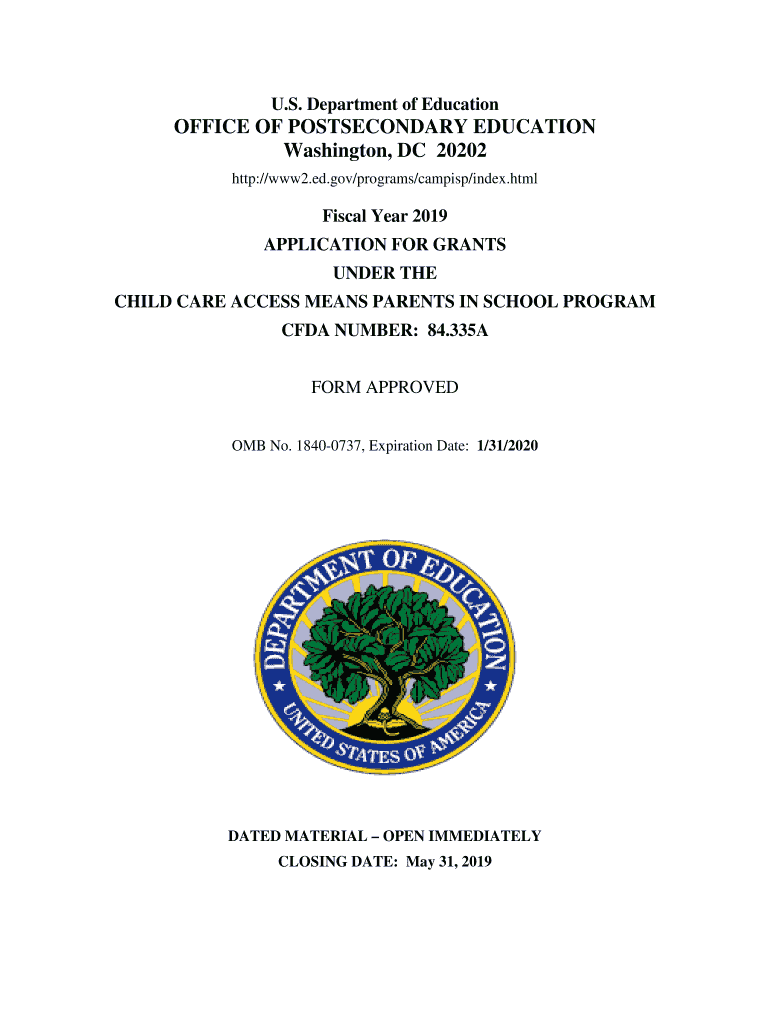 U.S. Department of Education
OFFICE OF POSTSECONDARY EDUCATION
Washington, DC 20202
http://www2.ed.gov/programs/campisp/index.html

Fiscal Year 2019
APPLICATION FOR GRANTS
UNDER THE
CHILD CARE ACCESS MEANS PARENTS IN SCHOOL PROGRAM
CFDA NUMBER: 84.335A

FORM APPROVED

OMB No. 1840-0737, Expiration Date: 1/31/2020

DEPARTMENT OF EDUCATION
UNITED STATES OF AMERICA

DATED MATERIAL – OPEN IMMEDIATELY
CLOSING DATE: May 31, 2019